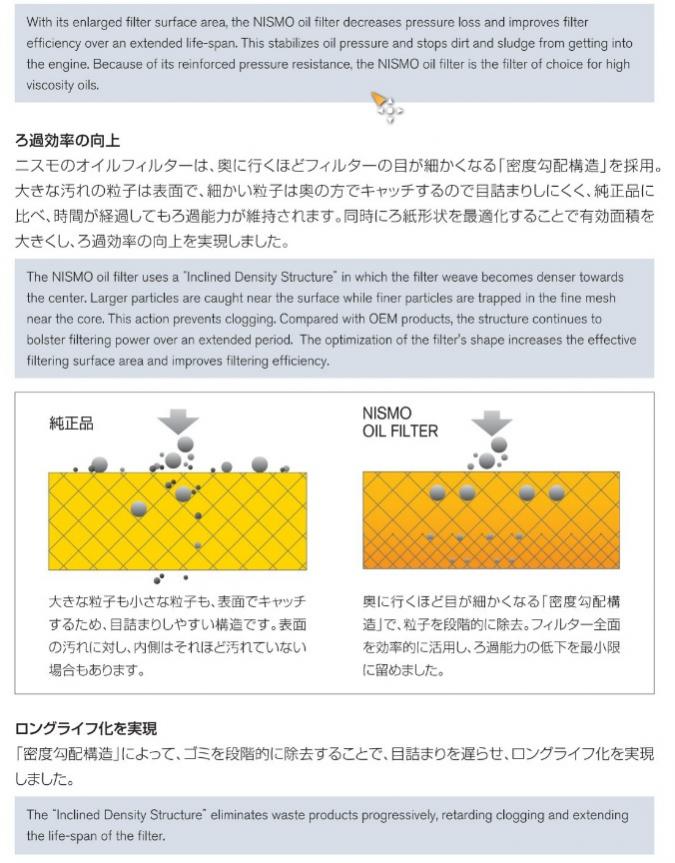 With its enlarged filter surface area, the NISMO oil filter decreases pressure loss and improves filter efficiency over an extended life-span. This stabilizes oil pressure and stops dirt and sludge from getting into the engine. Because of its reinforced pressure resistance, the NISMO oil filter is the filter of choice for high viscosity oils.

ろ過効率の向上
ニスモのオイルフィルターは、奥に行くほどフィルターの目が細かくなる「密度勾配構造」を採用。大きな汚れの粒子は表面で、細かい粒子は奥の方でキャッチするので目詰まりしにくく、純正品に比べ、時間が経過してもろ過能力が維持されます。同時にろ紙形状を最適化することで有効面積を大きくし、ろ過効率の向上を実現しました。

The NISMO oil filter uses a "Inclined Density Structure" in which the filter weave becomes denser towards the center. Larger particles are caught near the surface while finer particles are trapped in the fine mesh near the core. This action prevents clogging. Compared with OEM products, the structure continues to bolster filtering power over an extended period. The optimization of the filter's shape increases the effective filtering surface area and improves filtering efficiency.

純正品

大きな粒子も小さな粒子も、表面でキャッチするため、目詰まりしやすい構造です。表面の汚れに対し、内側はそれほど汚れていない場合もあります。

NISMO OIL FILTER

奥に行くほど目が細かくなる「密度勾配構造」で、粒子を段階的に除去。フィルター全面を効率的に活用し、ろ過能力の低下を最小限に留めました。

ロングライフ化を実現
「密度勾配構造」によって、ゴミを段階的に除去することで、目詰まりを遅らせ、ロングライフ化を実現しました。

The "Inclined Density Structure" eliminates waste products progressively, retarding clogging and extending the life-span of the filter.